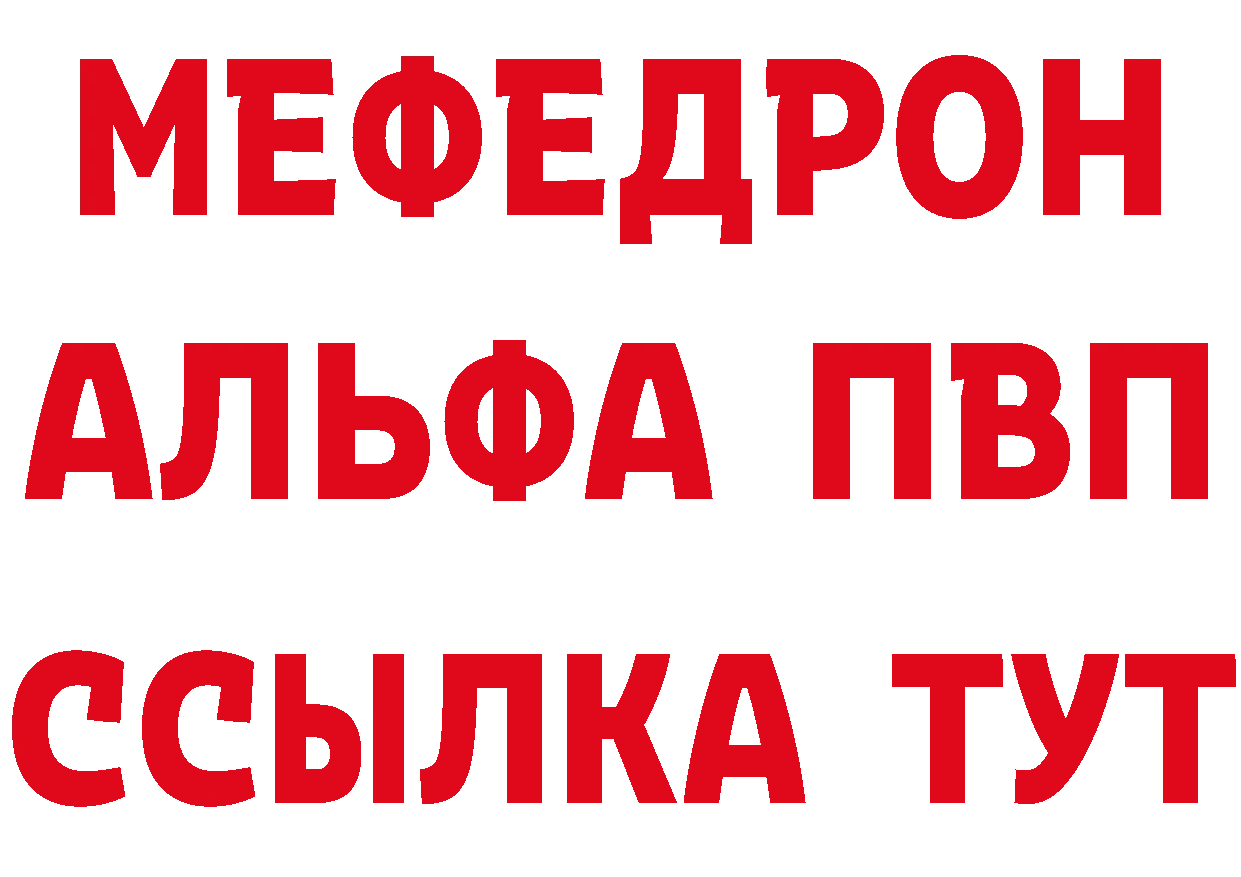 МЕФЕДРОН
АЛЬФА ПВП
ССЫЛКА ТУТ